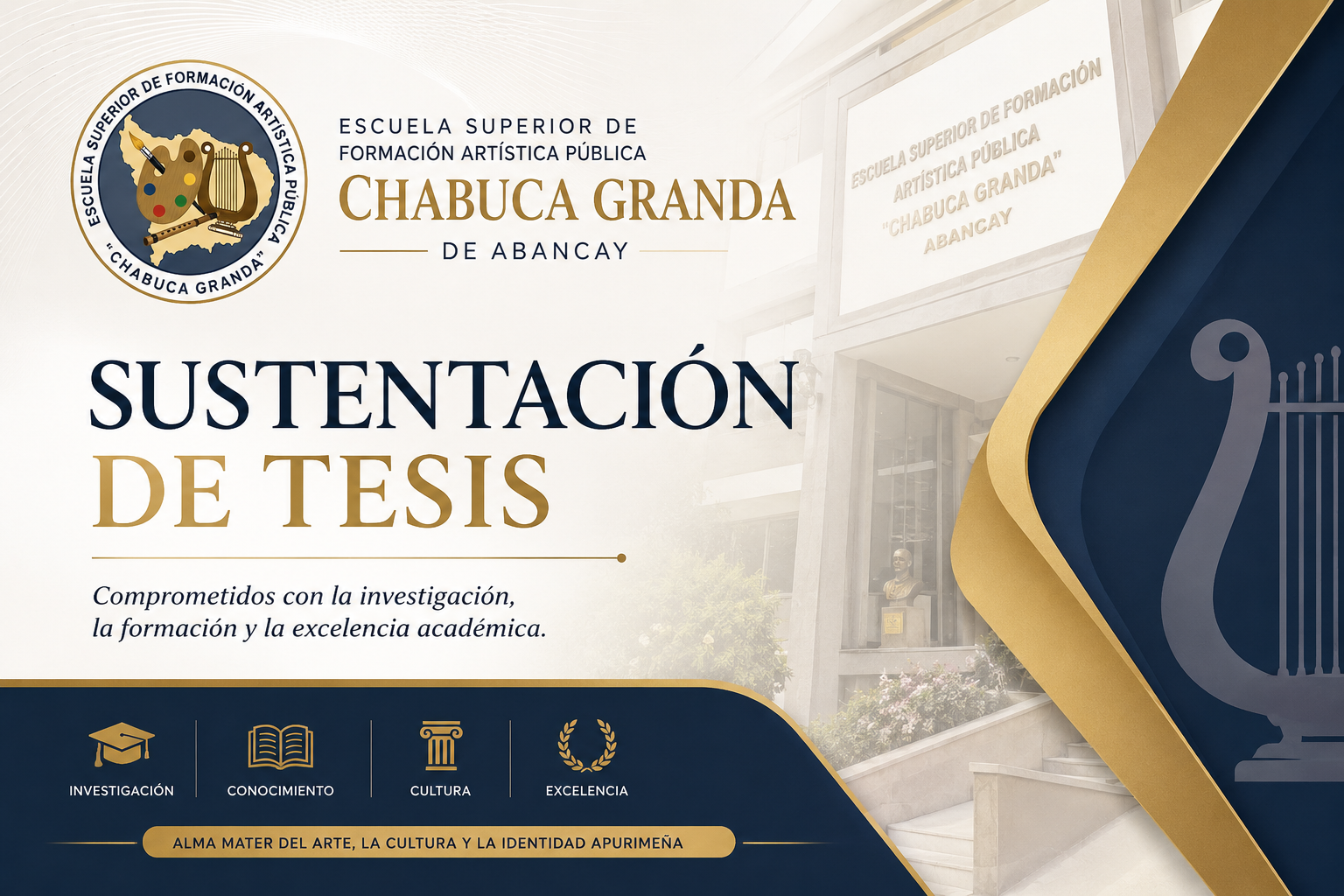 ESCUELA SUPERIOR DE FORMACIÓN ARTÍSTICA PÚBLICA
"CHABUCA GRANDA"

ESCUELA SUPERIOR DE
FORMACIÓN ARTÍSTICA PÚBLICA
CHABUCA GRANDA
DE ABANCAY

ESCUELA SUPERIOR DE FORMACIÓN
ARTÍSTICA PÚBLICA
"CHABUCA GRANDA"
ABANCAY

SUSTENTACIÓN
DE TESIS

Comprometidos con la investigación, la formación y la excelencia académica.

INVESTIGACIÓN
CONOCIMIENTO
CULTURA
EXCELENCIA

ALMA MATER DEL ARTE, LA CULTURA Y LA IDENTIDAD APURIMEÑA